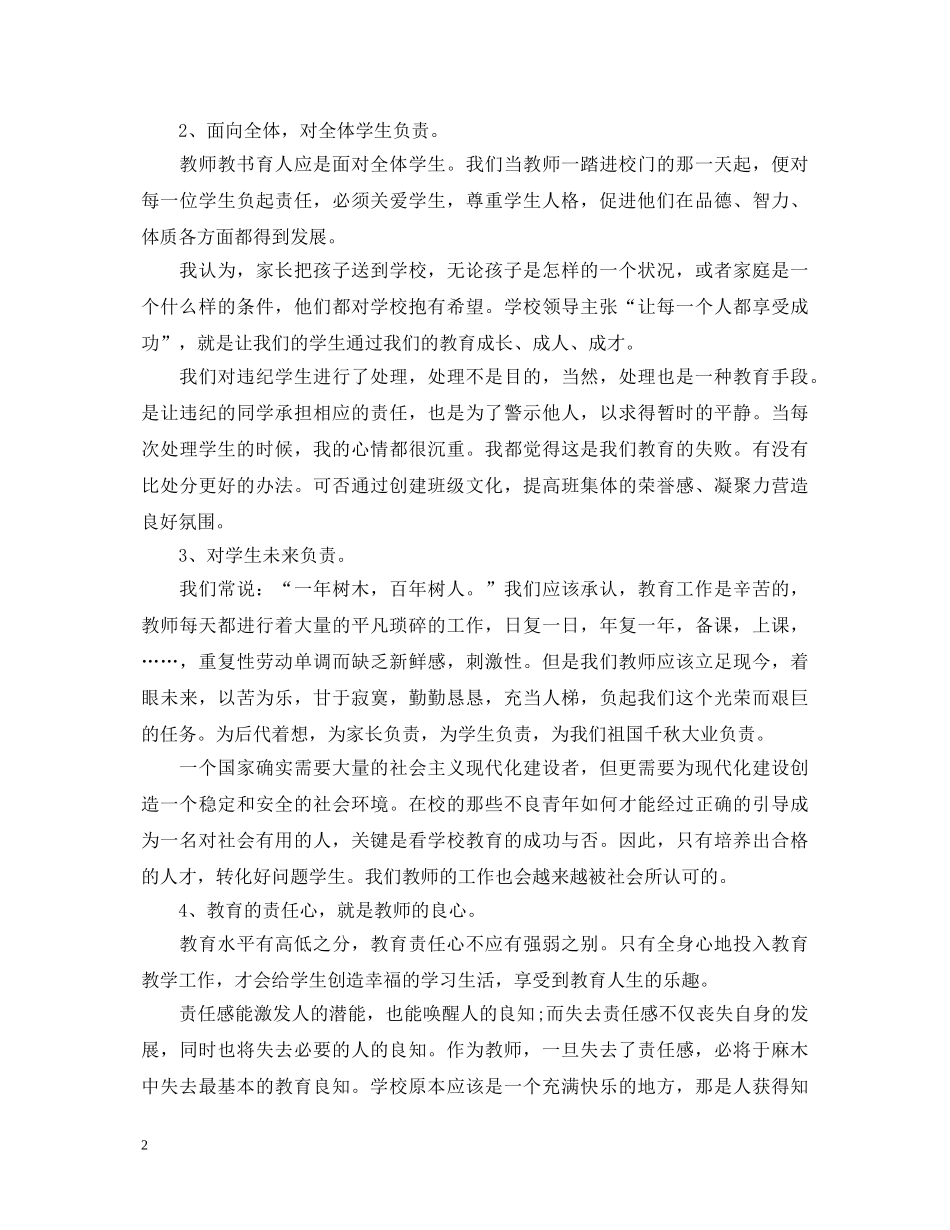 2、面向全体，对全体学生负责。

教师教书育人应是面对全体学生。我们当教师一踏进校门的那一天起，便对每一位学生负起责任，必须关爱学生，尊重学生人格，促进他们在品德、智力、体质各方面都得到发展。

我认为，家长把孩子送到学校，无论孩子是怎样的一个状况，或者家庭是一个什么样的条件，他们都对学校抱有希望。学校领导主张“让每一个人都享受成功”，就是让我们的学生通过我们的教育成长、成人、成才。

我们对违纪学生进行了处理，处理不是目的，当然，处理也是一种教育手段。是让违纪的同学承担相应的责任，也是为了警示他人，以求得暂时的平静。当每次处理学生的时候，我的心情都很沉重。我都觉得这是我们教育的失败。有没有比处分更好的办法。可否通过创建班级文化，提高班集体的荣誉感、凝聚力营造良好氛围。

3、对学生未来负责。

我们常说：“一年树木，百年树人。”我们应该承认，教育工作是辛苦的，教师每天都进行着大量的平凡琐碎的工作，日复一日，年复一年，备课，上课，……，重复性劳动单调而缺乏新鲜感，刺激性。但是我们教师应该立足现今，着眼未来，以苦为乐，甘于寂寞，勤勤恳恳，充当人梯，负起我们这个光荣而艰巨的任务。为后代着想，为家长负责，为学生负责，为我们祖国千秋大业负责。

一个国家确实需要大量的社会主义现代化建设者，但更需要为现代化建设创造一个稳定和安全的社会环境。在校的那些不良青年如何才能经过正确的引导成为一名对社会有用的人，关键是看学校教育的成功与否。因此，只有培养出合格的人才，转化好问题学生。我们教师的工作也会越来越被社会所认可的。

4、教育的责任心，就是教师的良心。

教育水平有高低之分，教育责任心不应有强弱之别。只有全身心地投入教育教学工作，才会给学生创造幸福的学习生活，享受到教育人生的乐趣。

责任感能激发人的潜能，也能唤醒人的良知;而失去责任感不仅丧失自身的发展，同时也将失去必要的人的良知。作为教师，一旦失去了责任感，必将于麻木中失去最基本的教育良知。学校原本应该是一个充满快乐的地方，那是人获得知

2